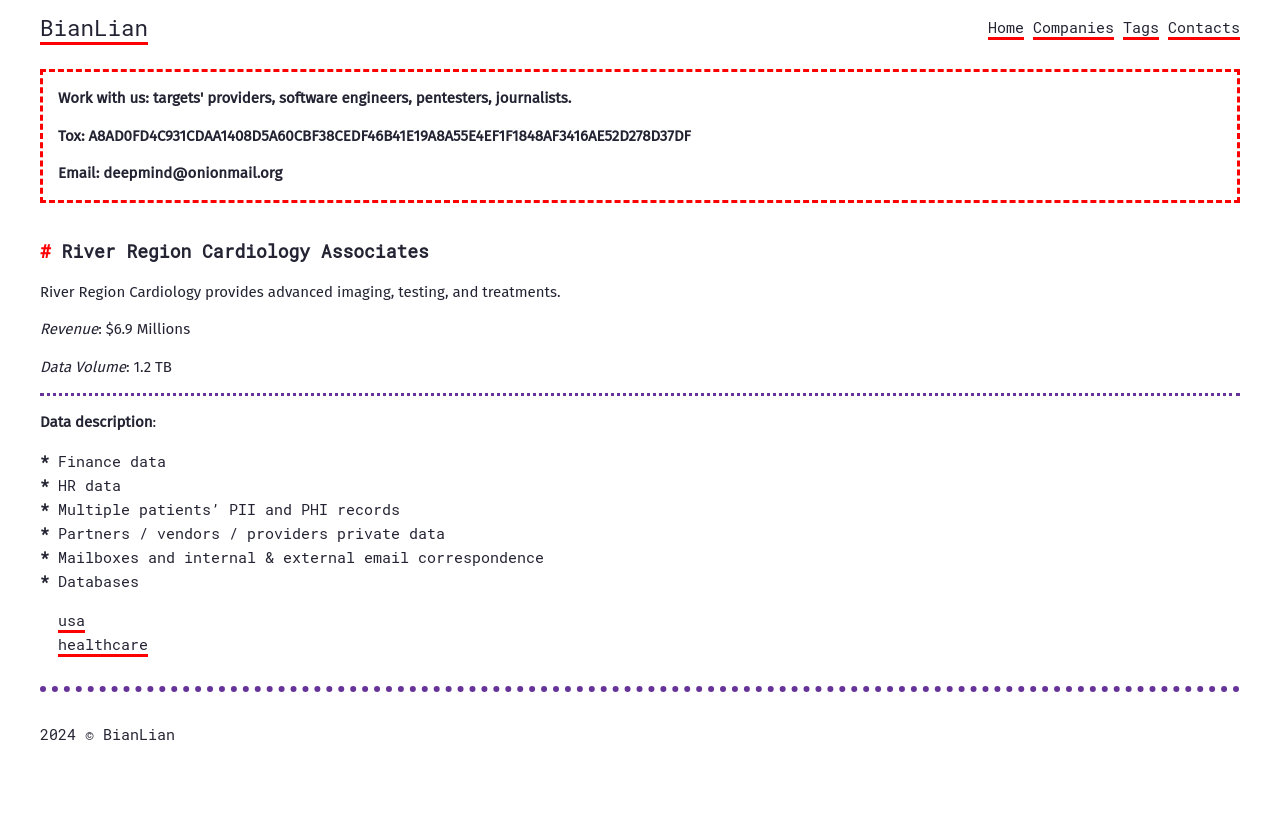 BianLian

Home Companies Tags Contacts

Work with us: targets' providers, software engineers, pentesters, journalists.

Tox: A8AD0FD4C931CDAA1408D5A60CBF38CEDF46B41E19A8A55E4EF1F1848AF3416AE52D278D37DF

Email: deepmind@onionmail.org

# River Region Cardiology Associates

River Region Cardiology provides advanced imaging, testing, and treatments.

Revenue: $6.9 Millions

Data Volume: 1.2 TB

Data description:

* Finance data
* HR data
* Multiple patients' PII and PHI records
* Partners / vendors / providers private data
* Mailboxes and internal & external email correspondence
* Databases

usa
healthcare

2024 © BianLian